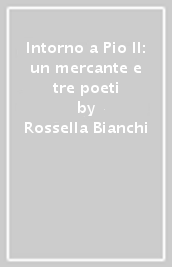 Intorno a Pio II: un mercante e tre poeti
by
Rossella Bianchi